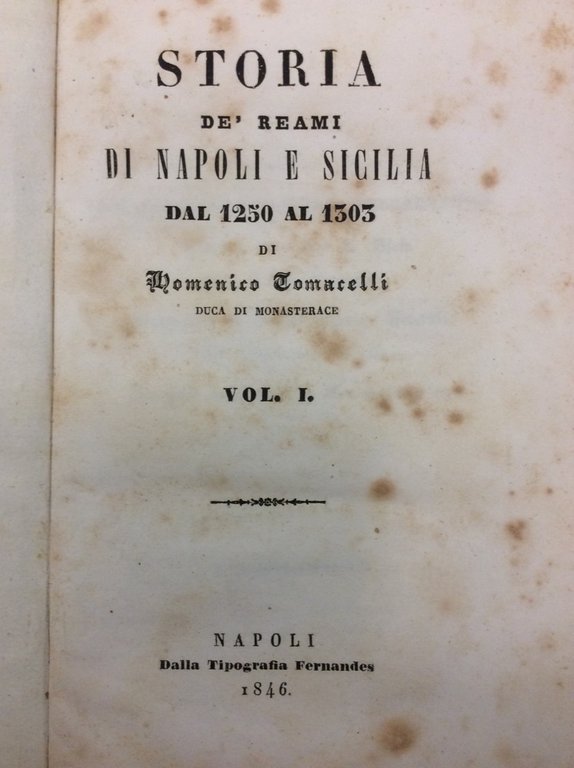 STORIA

DE' REAMI

DI NAPOLI E SICILIA

DAL 1250 AL 1303

DI

Domenico Tomacelli

DUCA DI MONASTERACE

VOL. I.

NAPOLI

Dalla Tipografia Fernandes

1846.